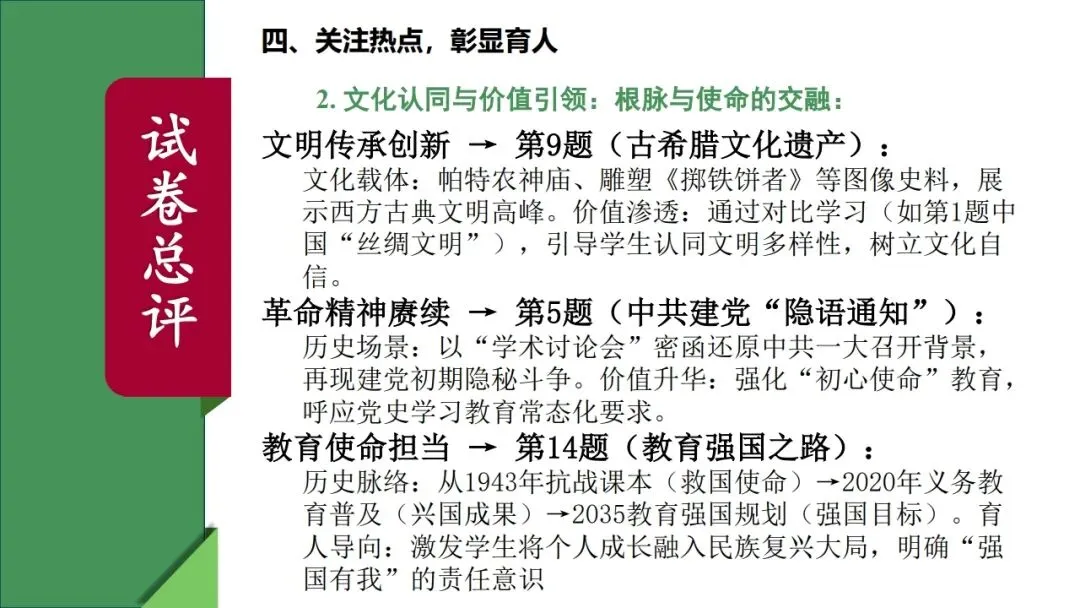 试卷总评

四、关注热点，彰显育人

2. 文化认同与价值引领：根脉与使命的交融：

文明传承创新 → 第9题（古希腊文化遗产）：
文化载体：帕特农神庙、雕塑《掷铁饼者》等图像史料，展示西方古典文明高峰。价值渗透：通过对比学习（如第1题中国“丝绸文明”），引导学生认同文明多样性，树立文化自信。

革命精神赓续 → 第5题（中共建党“隐语通知”）：
历史场景：以“学术讨论会”密函还原中共一大召开背景，再现建党初期隐秘斗争。价值升华：强化“初心使命”教育，呼应党史学习教育常态化要求。

教育使命担当 → 第14题（教育强国之路）：
历史脉络：从1943年抗战课本（救国使命）→2020年义务教育普及（兴国成果）→2035教育强国规划（强国目标）。育人导向：激发学生将个人成长融入民族复兴大局，明确“强国有我”的责任意识